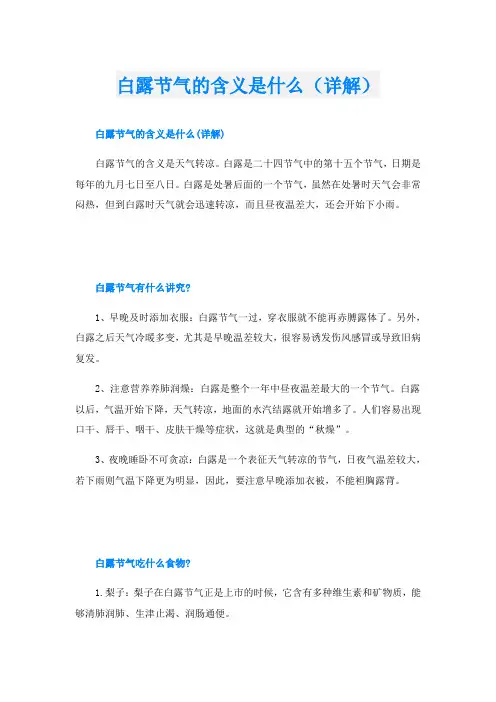 白露节气的含义是什么（详解）

白露节气的含义是什么(详解)

白露节气的含义是天气转凉。白露是二十四节气中的第十五个节气，日期是每年的九月七日至八日。白露是处暑后面的一个节气，虽然在处暑时天气会非常闷热，但到白露时天气就会迅速转凉，而且昼夜温差大，还会开始下小雨。

白露节气有什么讲究?

1、早晚及时添加衣服：白露节气一过，穿衣服就不能再赤膊露体了。另外，白露之后天气冷暖多变，尤其是早晚温差较大，很容易诱发伤风感冒或导致旧病复发。

2、注意营养养肺润燥：白露是整个一年中昼夜温差最大的一个节气。白露以后，气温开始下降，天气转凉，地面的水汽结露就开始增多了。人们容易出现口干、唇干、咽干、皮肤干燥等症状，这就是典型的“秋燥”。

3、夜晚睡卧不可贪凉：白露是一个表征天气转凉的节气，日夜气温差较大，若下雨则气温下降更为明显，因此，要注意早晚添加衣被，不能袒胸露背。

白露节气吃什么食物?

1.梨子：梨子在白露节气正是上市的时候，它含有多种维生素和矿物质，能够清肺润肺、生津止渴、润肠通便。